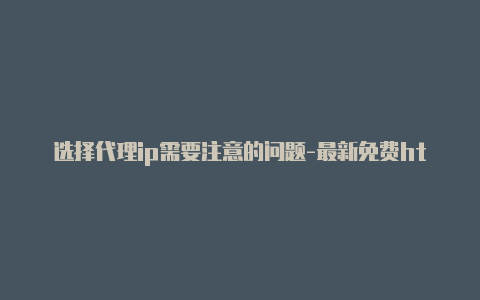 选择代理ip需要注意的问题-最新免费ht